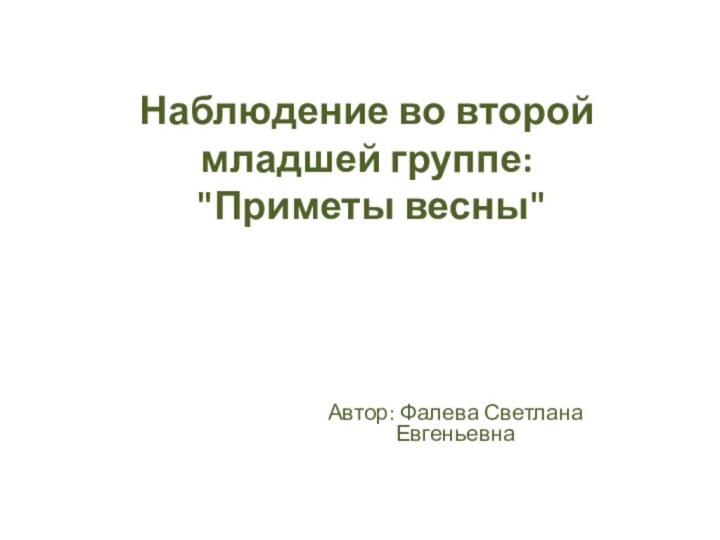 Наблюдение во второй младшей группе: "Приметы весны"

Автор: Фалева Светлана Евгеньевна